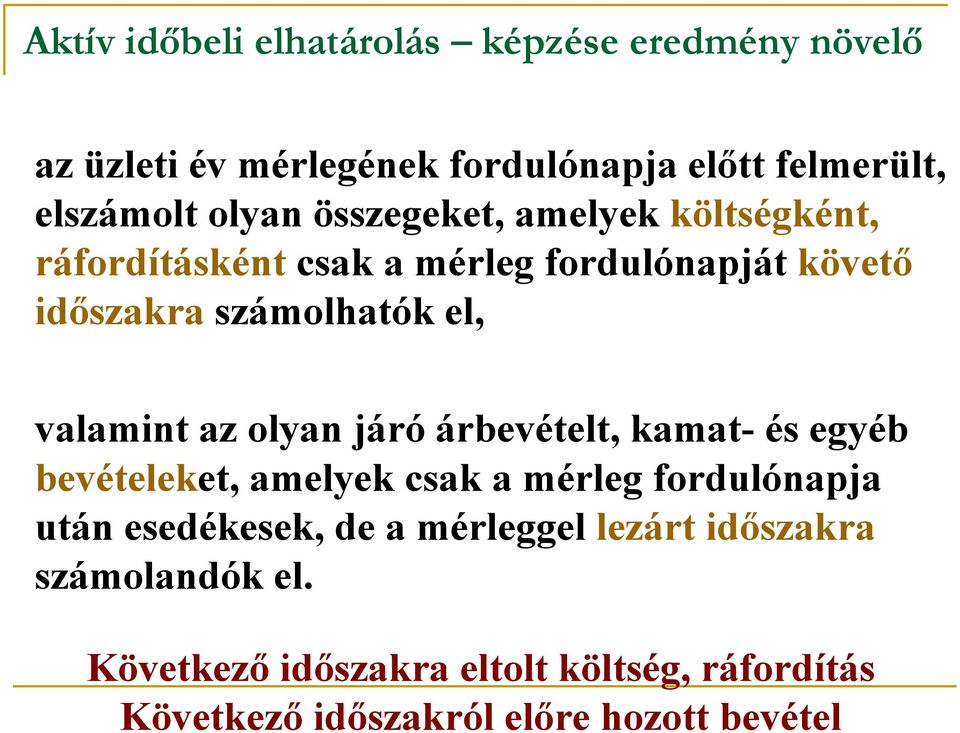 Aktív időbeli elhatárolás – képzése eredmény növelő

az üzleti év mérlegének fordulónapja előtt felmerült, elszámolt olyan összegeket, amelyek költségként, ráfordításként csak a mérleg fordulónapját követő időszakra számolhatók el,

valamint az olyan járó árbevételt, kamat- és egyéb bevételeket, amelyek csak a mérleg fordulónapja után esedékesek, de a mérleggel lezárt időszakra számolandók el.

Következő időszakra eltolt költség, ráfordítás
Következő időszakról előre hozott bevétel